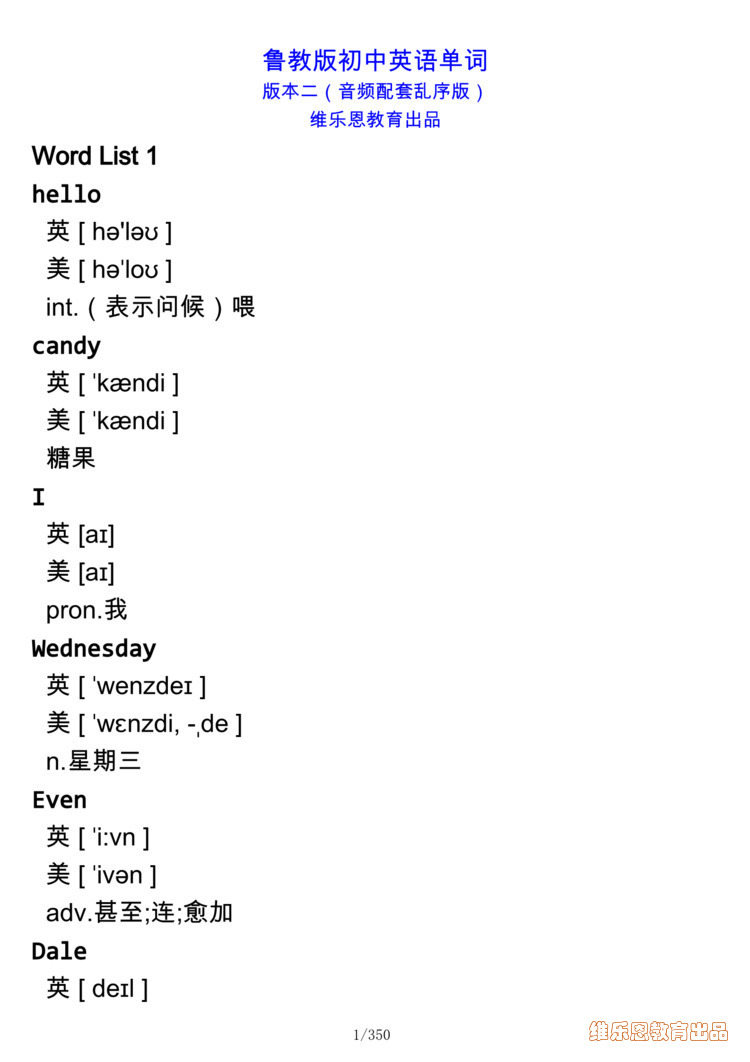 鲁教版初中英语单词
版本二（音频配套乱序版）
维乐恩教育出品

Word List 1

hello
英 [ hə'ləʊ ]
美 [ həˈloʊ ]
int.（表示问候）喂

candy
英 [ ˈkændi ]
美 [ ˈkændi ]
糖果

I
英 [aɪ]
美 [aɪ]
pron.我

Wednesday
英 [ ˈwenzdeɪ ]
美 [ ˈwɛnzdi, -ˌde ]
n.星期三

Even
英 [ ˈi:vn ]
美 [ ˈivən ]
adv.甚至;连;愈加

Dale
英 [ deɪl ]

1/350

维乐恩教育出品